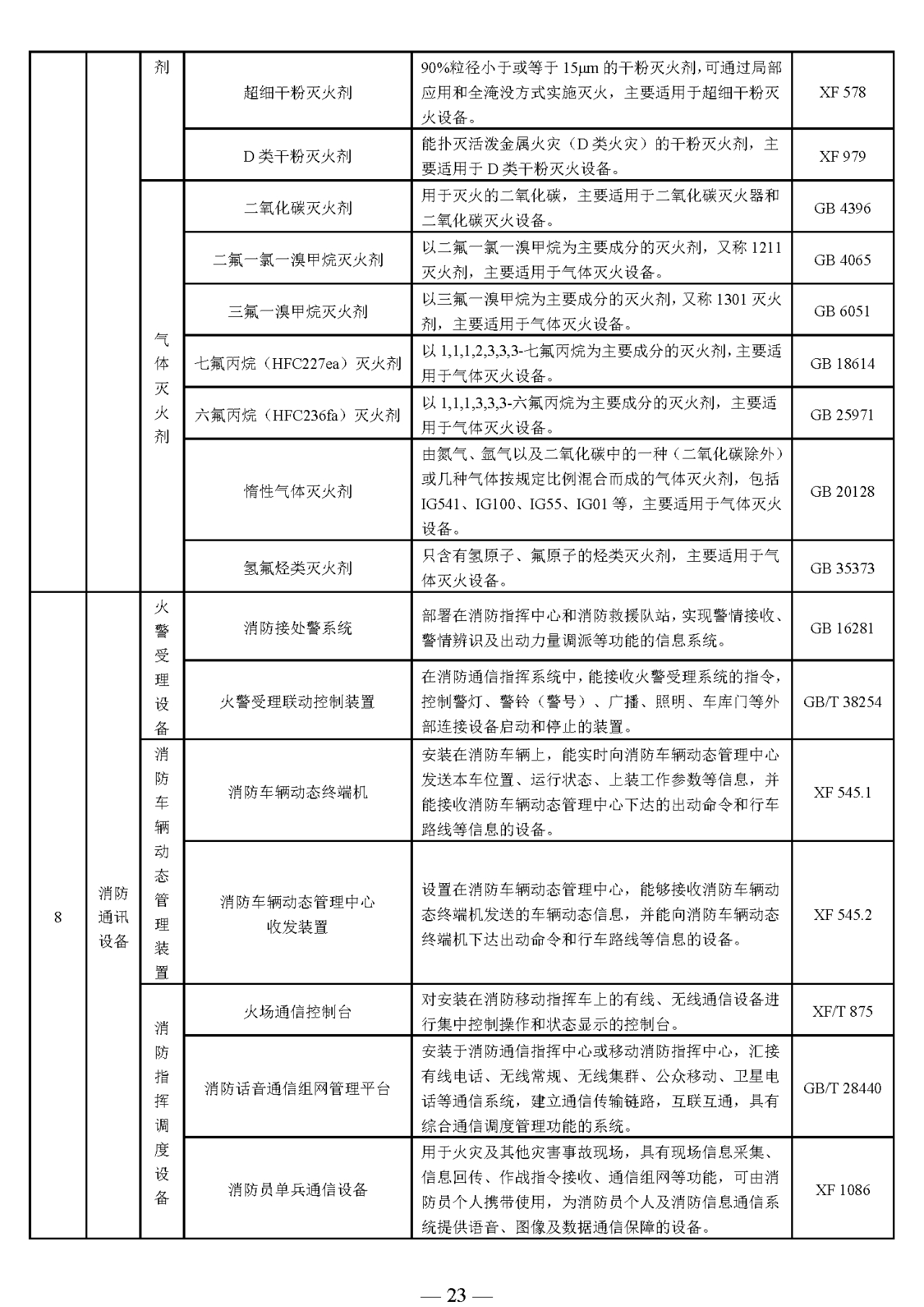 |  |  | 剂 | 超细干粉灭火剂 | 90%粒径小于或等于 15μm 的干粉灭火剂，可通过局部应用和全淹没方式实施灭火，主要适用于超细干粉灭火设备。 | XF 578 |
|---|---|---|---|---|---|
|  |  |  | D 类干粉灭火剂 | 能扑灭活泼金属火灾（D 类火灾）的干粉灭火剂，主要适用于 D 类干粉灭火设备。 | XF 979 |
|  |  | 气体灭火剂 | 二氧化碳灭火剂 | 用于灭火的二氧化碳，主要适用于二氧化碳灭火器和二氧化碳灭火设备。 | GB 4396 |
|  |  |  | 二氟一氯一溴甲烷灭火剂 | 以二氟一氯一溴甲烷为主要成分的灭火剂，又称 1211 灭火剂，主要适用于气体灭火设备。 | GB 4065 |
|  |  |  | 三氟一溴甲烷灭火剂 | 以三氟一溴甲烷为主要成分的灭火剂，又称 1301 灭火剂，主要适用于气体灭火设备。 | GB 6051 |
|  |  |  | 七氟丙烷（HFC227ea）灭火剂 | 以 1,1,1,2,3,3,3-七氟丙烷为主要成分的灭火剂，主要适用于气体灭火设备。 | GB 18614 |
|  |  |  | 六氟丙烷（HFC236fa）灭火剂 | 以 1,1,1,3,3,3-六氟丙烷为主要成分的灭火剂，主要适用于气体灭火设备。 | GB 25971 |
|  |  |  | 惰性气体灭火剂 | 由氮气、氩气以及二氧化碳中的一种（二氧化碳除外）或几种气体按规定比例混合而成的气体灭火剂，包括 IG541、IG100、IG55、IG01 等，主要适用于气体灭火设备。 | GB 20128 |
|  |  |  | 氢氟烃类灭火剂 | 只含有氢原子、氟原子的烃类灭火剂，主要适用于气体灭火设备。 | GB 35373 |
| 8 | 消防通讯设备 | 火警受理设备 | 消防接处警系统 | 部署在消防指挥中心和消防救援队站，实现警情接收、警情辨识及出动力量调派等功能的信息系统。 | GB 16281 |
|  |  |  | 火警受理联动控制装置 | 在消防通信指挥系统中，能接收火警受理系统的指令，控制警灯、警铃（警号）、广播、照明、车库门等外部连接设备启动和停止的装置。 | GB/T 38254 |
|  |  | 消防车辆动态管理装置 | 消防车辆动态终端机 | 安装在消防车辆上，能实时向消防车辆动态管理中心发送本车位置、运行状态、上装工作参数等信息，并能接收消防车辆动态管理中心下达的出动命令和行车路线等信息的设备。 | XF 545.1 |
|  |  |  | 消防车辆动态管理中心收发装置 | 设置在消防车辆动态管理中心，能够接收消防车辆动态终端机发送的车辆动态信息，并能向消防车辆动态终端机下达出动命令和行车路线等信息的设备。 | XF 545.2 |
|  |  | 消防指挥调度设备 | 火场通信控制台 | 对安装在消防移动指挥车上的有线、无线通信设备进行集中控制操作和状态显示的控制台。 | XF/T 875 |
|  |  |  | 消防话音通信组网管理平台 | 安装于消防通信指挥中心或移动消防指挥中心，汇接有线电话、无线常规、无线集群、公众移动、卫星电话等通信系统，建立通信传输链路，互联互通，具有综合通信调度管理功能的系统。 | GB/T 28440 |
|  |  |  | 消防员单兵通信设备 | 用于火灾及其他灾害事故现场，具有现场信息采集、信息回传、作战指令接收、通信组网等功能，可由消防员个人携带使用，为消防员个人及消防信息通信系统提供语音、图像及数据通信保障的设备。 | XF 1086 |

— 23 —